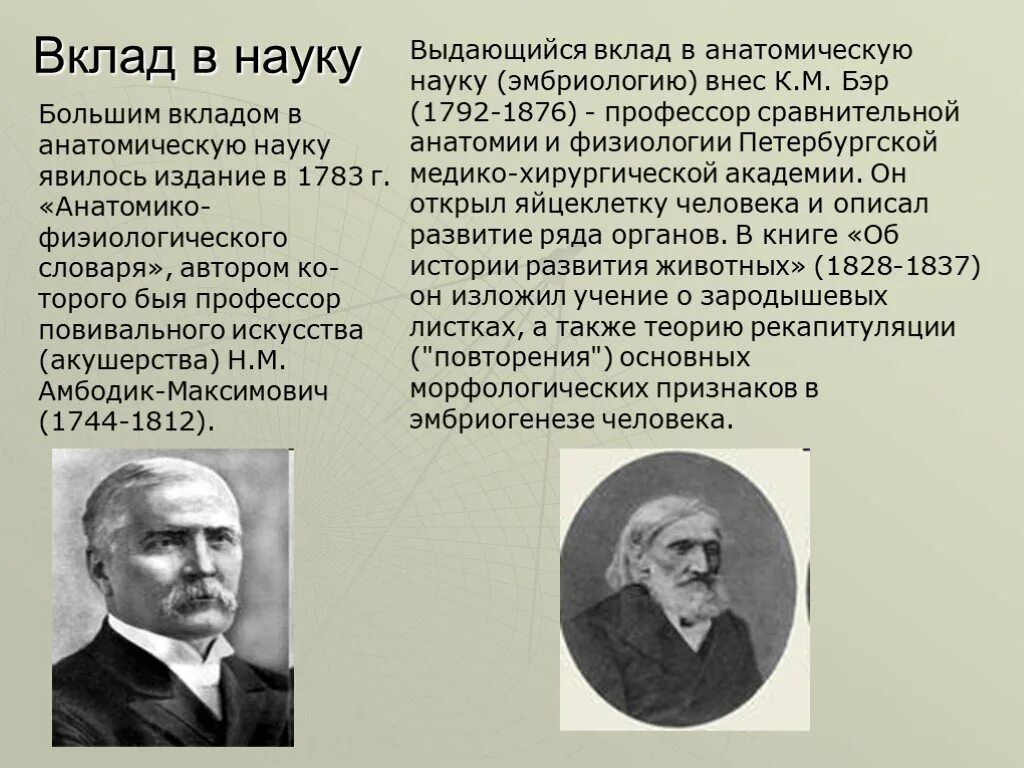 Вклад в науку

Большим вкладом в анатомическую науку явилось издание в 1783 г. «Анатомико-фиэиологического словаря», автором которого быя профессор повивального искусства (акушерства) Н.М. Амбодик-Максимович (1744-1812).

Выдающийся вклад в анатомическую науку (эмбриологию) внес К.М. Бэр (1792-1876) - профессор сравнительной анатомии и физиологии Петербургской медико-хирургической академии. Он открыл яйцеклетку человека и описал развитие ряда органов. В книге «Об истории развития животных» (1828-1837) он изложил учение о зародышевых листках, а также теорию рекапитуляции ("повторения") основных морфологических признаков в эмбриогенезе человека.